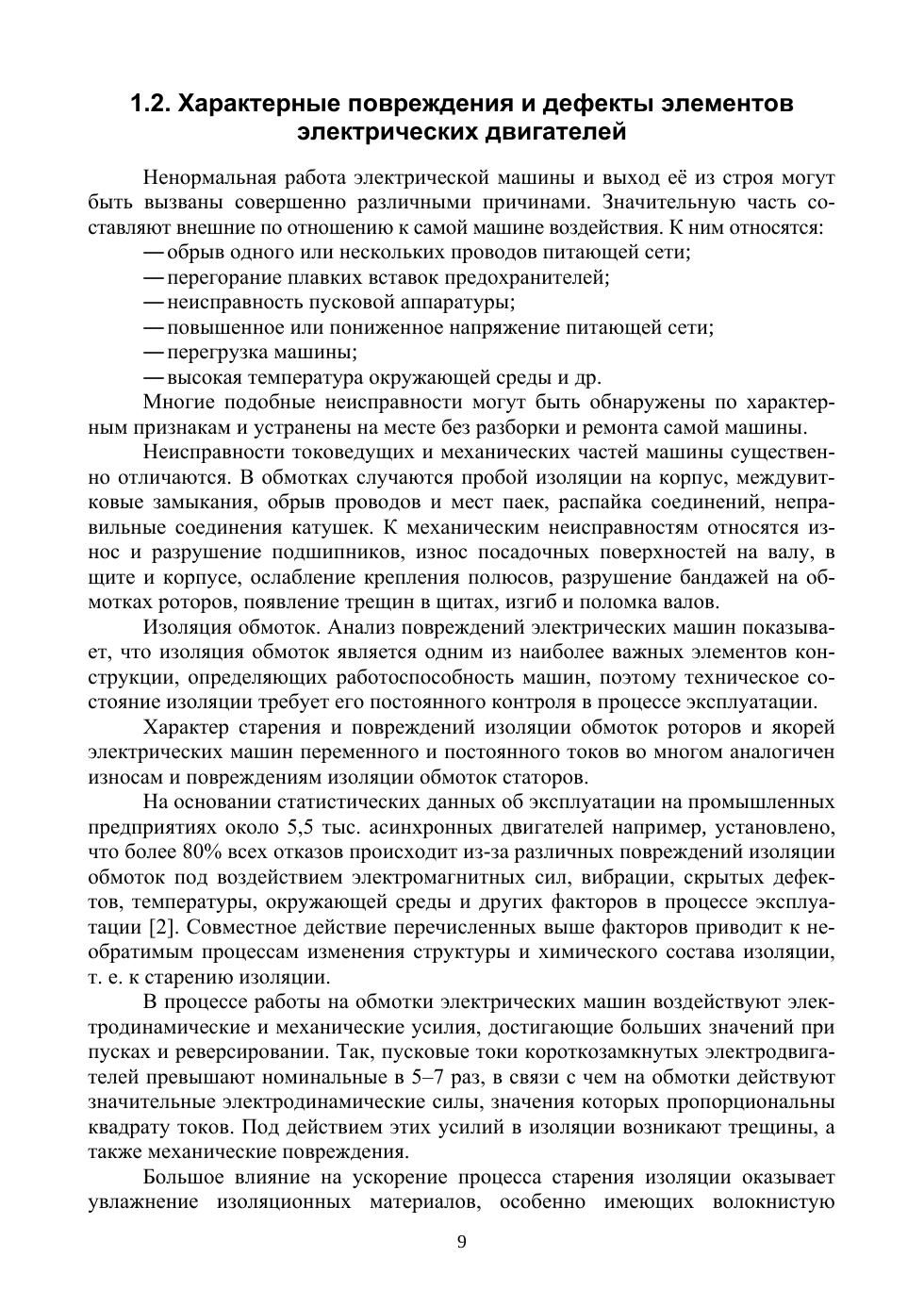 1.2. Характерные повреждения и дефекты элементов электрических двигателей

Ненормальная работа электрической машины и выход её из строя могут быть вызваны совершенно различными причинами. Значительную часть составляют внешние по отношению к самой машине воздействия. К ним относятся:
— обрыв одного или нескольких проводов питающей сети;
— перегорание плавких вставок предохранителей;
— неисправность пусковой аппаратуры;
— повышенное или пониженное напряжение питающей сети;
— перегрузка машины;
— высокая температура окружающей среды и др.
Многие подобные неисправности могут быть обнаружены по характерным признакам и устранены на месте без разборки и ремонта самой машины.

Неисправности токоведущих и механических частей машины существенно отличаются. В обмотках случаются пробой изоляции на корпус, междувитковые замыкания, обрыв проводов и мест паек, распайка соединений, неправильные соединения катушек. К механическим неисправностям относятся износ и разрушение подшипников, износ посадочных поверхностей на валу, в щите и корпусе, ослабление крепления полюсов, разрушение бандажей на обмотках роторов, появление трещин в щитах, изгиб и поломка валов.

Изоляция обмоток. Анализ повреждений электрических машин показывает, что изоляция обмоток является одним из наиболее важных элементов конструкции, определяющих работоспособность машин, поэтому техническое состояние изоляции требует его постоянного контроля в процессе эксплуатации.

Характер старения и повреждений изоляции обмоток роторов и якорей электрических машин переменного и постоянного токов во многом аналогичен износам и повреждениям изоляции обмоток статоров.

На основании статистических данных об эксплуатации на промышленных предприятиях около 5,5 тыс. асинхронных двигателей например, установлено, что более 80% всех отказов происходит из-за различных повреждений изоляции обмоток под воздействием электромагнитных сил, вибрации, скрытых дефектов, температуры, окружающей среды и других факторов в процессе эксплуатации [2]. Совместное действие перечисленных выше факторов приводит к необратимым процессам изменения структуры и химического состава изоляции, т. е. к старению изоляции.

В процессе работы на обмотки электрических машин воздействуют электродинамические и механические усилия, достигающие больших значений при пусках и реверсировании. Так, пусковые токи короткозамкнутых электродвигателей превышают номинальные в 5–7 раз, в связи с чем на обмотки действуют значительные электродинамические силы, значения которых пропорциональны квадрату токов. Под действием этих усилий в изоляции возникают трещины, а также механические повреждения.

Большое влияние на ускорение процесса старения изоляции оказывает увлажнение изоляционных материалов, особенно имеющих волокнистую

9